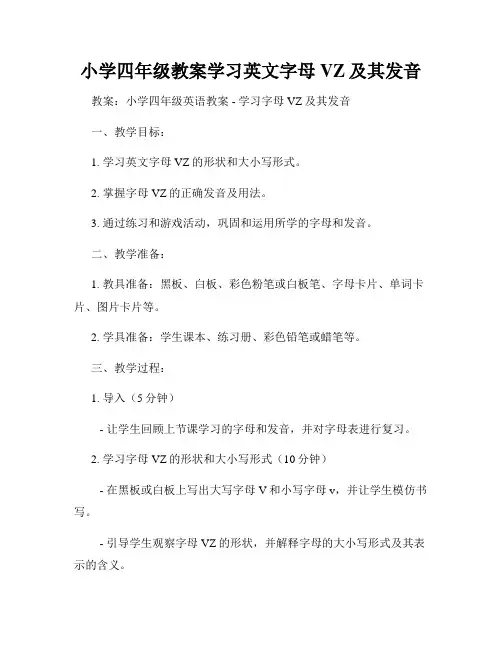 小学四年级教案学习英文字母 VZ 及其发音

教案：小学四年级英语教案 - 学习字母 VZ 及其发音

一、教学目标：

1. 学习英文字母 VZ 的形状和大小写形式。

2. 掌握字母 VZ 的正确发音及用法。

3. 通过练习和游戏活动，巩固和运用所学的字母和发音。

二、教学准备：

1. 教具准备：黑板、白板、彩色粉笔或白板笔、字母卡片、单词卡片、图片卡片等。

2. 学具准备：学生课本、练习册、彩色铅笔或蜡笔等。

三、教学过程：

1. 导入（5 分钟）

- 让学生回顾上节课学习的字母和发音，并对字母表进行复习。

2. 学习字母 VZ 的形状和大小写形式（10 分钟）

- 在黑板或白板上写出大写字母 V 和小写字母 v，并让学生模仿书写。

- 引导学生观察字母 VZ 的形状，并解释字母的大小写形式及其表示的含义。